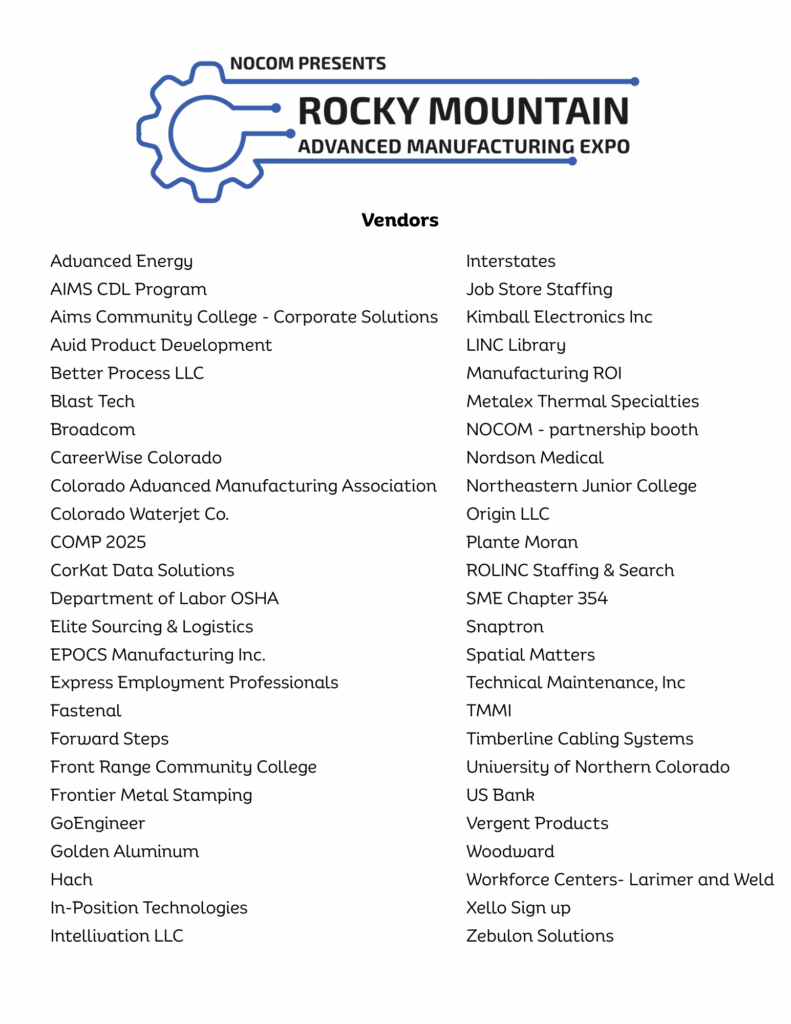 NOCOM PRESENTS
ROCKY MOUNTAIN
ADVANCED MANUFACTURING EXPO

Vendors

Advanced Energy
AIMS CDL Program
Aims Community College - Corporate Solutions
Avid Product Development
Better Process LLC
Blast Tech
Broadcom
CareerWise Colorado
Colorado Advanced Manufacturing Association
Colorado Waterjet Co.
COMP 2025
CorKat Data Solutions
Department of Labor OSHA
Elite Sourcing & Logistics
EPOCS Manufacturing Inc.
Express Employment Professionals
Fastenal
Forward Steps
Front Range Community College
Frontier Metal Stamping
GoEngineer
Golden Aluminum
Hach
In-Position Technologies
Intellivation LLC

Interstates
Job Store Staffing
Kimball Electronics Inc
LINC Library
Manufacturing ROI
Metalex Thermal Specialties
NOCOM - partnership booth
Nordson Medical
Northeastern Junior College
Origin LLC
Plante Moran
ROLINC Staffing & Search
SME Chapter 354
Snaptron
Spatial Matters
Technical Maintenance, Inc
TMMI
Timberline Cabling Systems
University of Northern Colorado
US Bank
Vergent Products
Woodward
Workforce Centers- Larimer and Weld
Xello Sign up
Zebulon Solutions